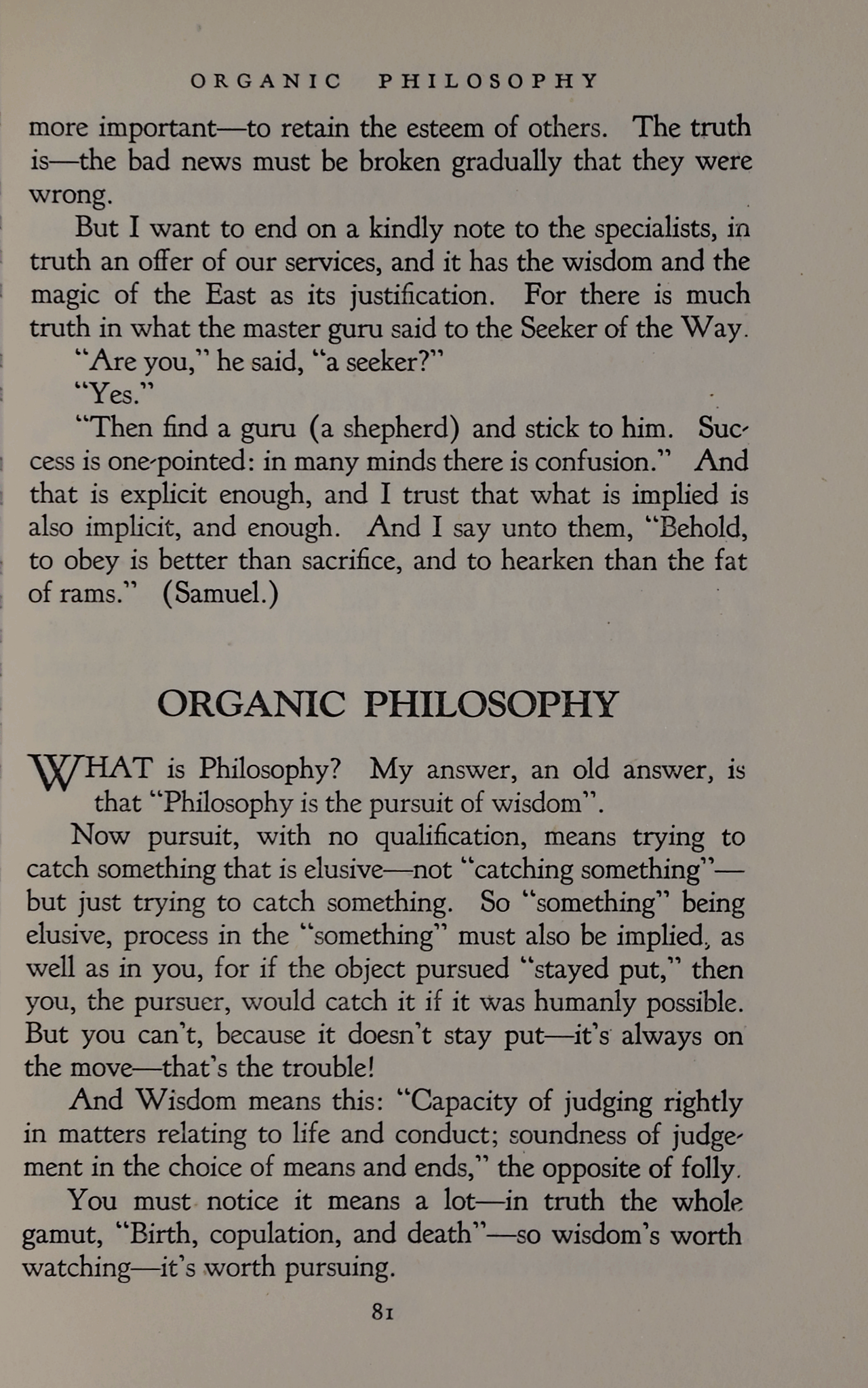 ORGANIC PHILOSOPHY

more important—to retain the esteem of others. The truth is—the bad news must be broken gradually that they were wrong.

But I want to end on a kindly note to the specialists, in truth an offer of our services, and it has the wisdom and the magic of the East as its justification. For there is much truth in what the master guru said to the Seeker of the Way.

"Are you," he said, "a seeker?"

"Yes."

"Then find a guru (a shepherd) and stick to him. Success is one-pointed: in many minds there is confusion." And that is explicit enough, and I trust that what is implied is also implicit, and enough. And I say unto them, "Behold, to obey is better than sacrifice, and to hearken than the fat of rams." (Samuel.)

ORGANIC PHILOSOPHY

WHAT is Philosophy? My answer, an old answer, is that "Philosophy is the pursuit of wisdom".

Now pursuit, with no qualification, means trying to catch something that is elusive—not "catching something"—but just trying to catch something. So "something" being elusive, process in the "something" must also be implied, as well as in you, for if the object pursued "stayed put," then you, the pursuer, would catch it if it was humanly possible. But you can't, because it doesn't stay put—it's always on the move—that's the trouble!

And Wisdom means this: "Capacity of judging rightly in matters relating to life and conduct; soundness of judgement in the choice of means and ends," the opposite of folly.

You must notice it means a lot—in truth the whole gamut, "Birth, copulation, and death"—so wisdom's worth watching—it's worth pursuing.

81